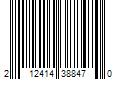 2 12414 38847 0